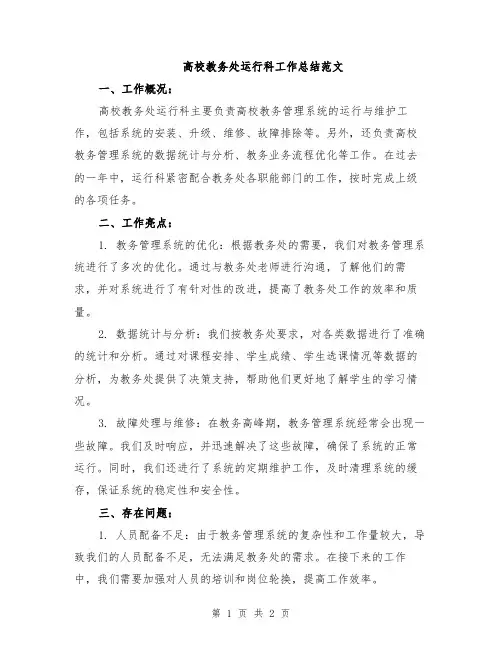 高校教务处运行科工作总结范文

一、工作概况：

高校教务处运行科主要负责高校教务管理系统的运行与维护工作，包括系统的安装、升级、维修、故障排除等。另外，还负责高校教务管理系统的数据统计与分析、教务业务流程优化等工作。在过去的一年中，运行科紧密配合教务处各职能部门的工作，按时完成上级的各项任务。

二、工作亮点：

1. 教务管理系统的优化：根据教务处的需要，我们对教务管理系统进行了多次的优化。通过与教务处老师进行沟通，了解他们的需求，并对系统进行了有针对性的改进，提高了教务处工作的效率和质量。

2. 数据统计与分析：我们按教务处要求，对各类数据进行了准确的统计和分析。通过对课程安排、学生成绩、学生选课情况等数据的分析，为教务处提供了决策支持，帮助他们更好地了解学生的学习情况。

3. 故障处理与维修：在教务高峰期，教务管理系统经常会出现一些故障。我们及时响应，并迅速解决了这些故障，确保了系统的正常运行。同时，我们还进行了系统的定期维护工作，及时清理系统的缓存，保证系统的稳定性和安全性。

三、存在问题：

1. 人员配备不足：由于教务管理系统的复杂性和工作量较大，导致我们的人员配备不足，无法满足教务处的需求。在接下来的工作中，我们需要加强对人员的培训和岗位轮换，提高工作效率。

第 1 页 共 2 页